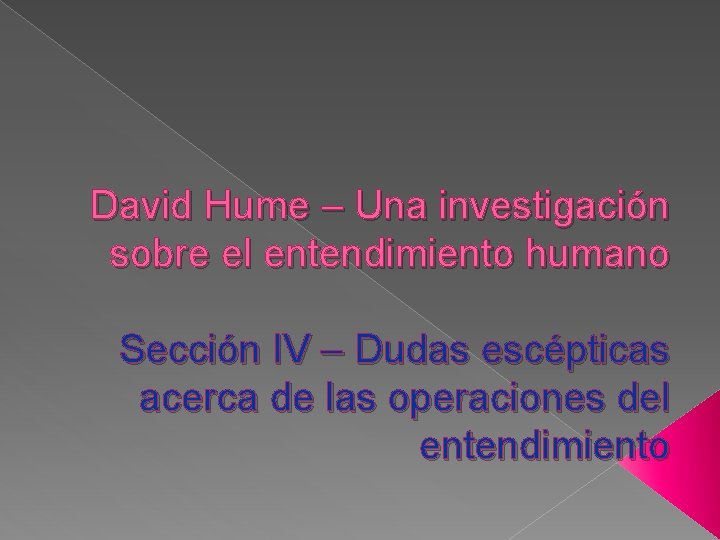 David Hume – Una investigación sobre el entendimiento humano

Sección IV – Dudas escépticas acerca de las operaciones del entendimiento